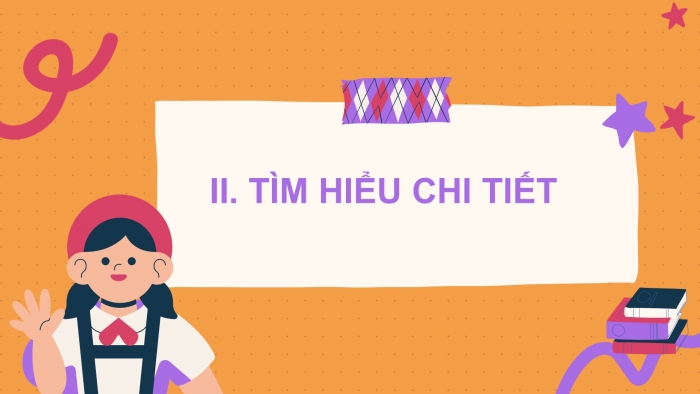 II. TÌM HIỂU CHI TIẾT